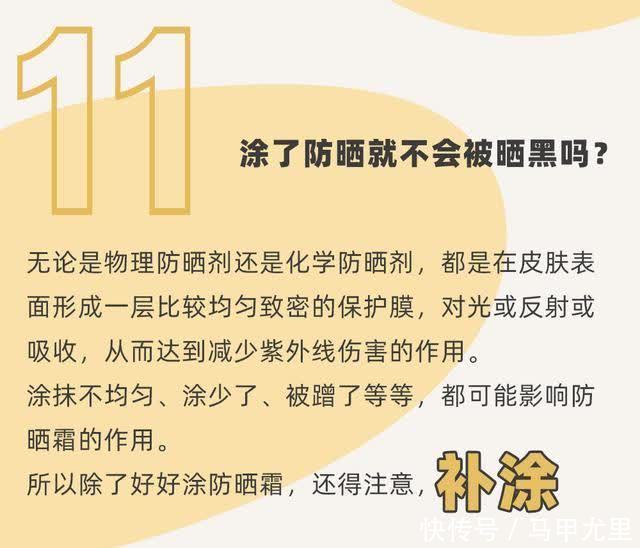 11

涂了防晒就不会被晒黑吗？

无论是物理防晒剂还是化学防晒剂，都是在皮肤表面形成一层比较均匀致密的保护膜，对光或反射或吸收，从而达到减少紫外线伤害的作用。
涂抹不均匀、涂少了、被蹭了等等，都可能影响防晒霜的作用。
所以除了好好涂防晒霜，还得注意，补涂

快传号 / 马甲尤里